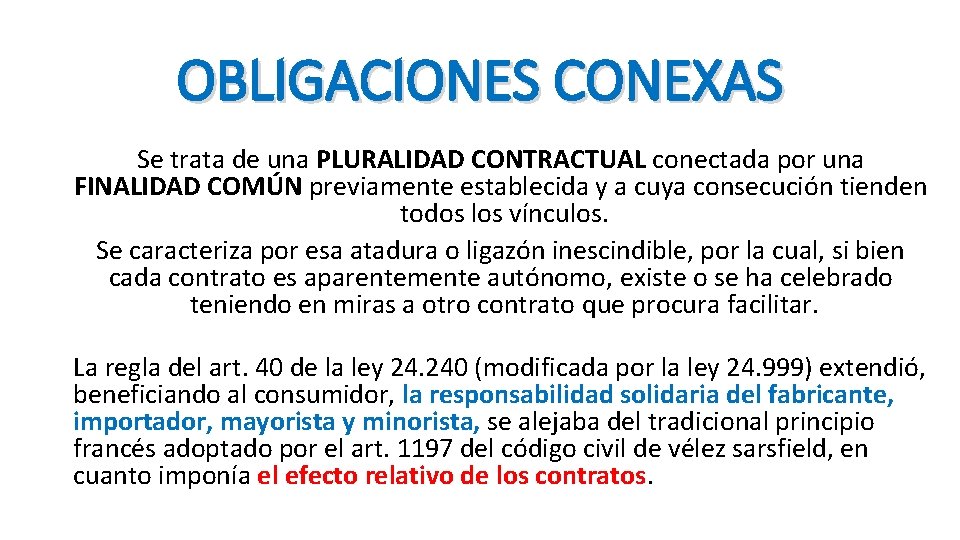 OBLIGACIONES CONEXAS

Se trata de una PLURALIDAD CONTRACTUAL conectada por una FINALIDAD COMÚN previamente establecida y a cuya consecución tienden todos los vínculos.
Se caracteriza por esa atadura o ligazón inescindible, por la cual, si bien cada contrato es aparentemente autónomo, existe o se ha celebrado teniendo en miras a otro contrato que procura facilitar.

La regla del art. 40 de la ley 24.240 (modificada por la ley 24.999) extendió, beneficiando al consumidor, la responsabilidad solidaria del fabricante, importador, mayorista y minorista, se alejaba del tradicional principio francés adoptado por el art. 1197 del código civil de vélez sarsfield, en cuanto imponía el efecto relativo de los contratos.